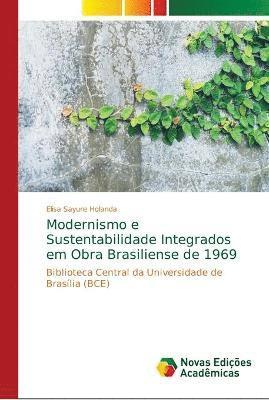 Elisa Sayure Holanda

Modernismo e Sustentabilidade Integrados em Obra Brasiliense de 1969

Biblioteca Central da Universidade de Brasília (BCE)

Novas Edições Acadêmicas